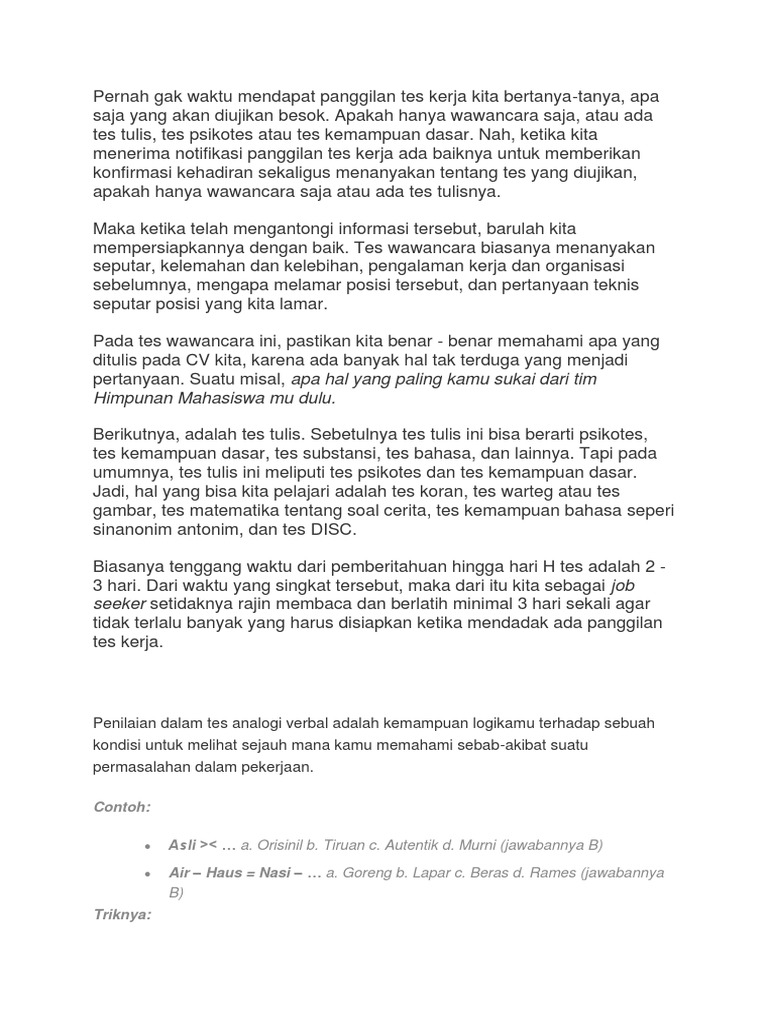 Pernah gak waktu mendapat panggilan tes kerja kita bertanya-tanya, apa saja yang akan diujikan besok. Apakah hanya wawancara saja, atau ada tes tulis, tes psikotes atau tes kemampuan dasar. Nah, ketika kita menerima notifikasi panggilan tes kerja ada baiknya untuk memberikan konfirmasi kehadiran sekaligus menanyakan tentang tes yang diujikan, apakah hanya wawancara saja atau ada tes tulisnya.

Maka ketika telah mengantongi informasi tersebut, barulah kita mempersiapkannya dengan baik. Tes wawancara biasanya menanyakan seputar, kelemahan dan kelebihan, pengalaman kerja dan organisasi sebelumnya, mengapa melamar posisi tersebut, dan pertanyaan teknis seputar posisi yang kita lamar.

Pada tes wawancara ini, pastikan kita benar - benar memahami apa yang ditulis pada CV kita, karena ada banyak hal tak terduga yang menjadi pertanyaan. Suatu misal, apa hal yang paling kamu sukai dari tim Himpunan Mahasiswa mu dulu.

Berikutnya, adalah tes tulis. Sebetulnya tes tulis ini bisa berarti psikotes, tes kemampuan dasar, tes substansi, tes bahasa, dan lainnya. Tapi pada umumnya, tes tulis ini meliputi tes psikotes dan tes kemampuan dasar. Jadi, hal yang bisa kita pelajari adalah tes koran, tes warteg atau tes gambar, tes matematika tentang soal cerita, tes kemampuan bahasa seperi sinanonim antonim, dan tes DISC.

Biasanya tenggang waktu dari pemberitahuan hingga hari H tes adalah 2 - 3 hari. Dari waktu yang singkat tersebut, maka dari itu kita sebagai job seeker setidaknya rajin membaca dan berlatih minimal 3 hari sekali agar tidak terlalu banyak yang harus disiapkan ketika mendadak ada panggilan tes kerja.

Penilaian dalam tes analogi verbal adalah kemampuan logikamu terhadap sebuah kondisi untuk melihat sejauh mana kamu memahami sebab-akibat suatu permasalahan dalam pekerjaan.

Contoh:

• Asli >< … a. Orisinil b. Tiruan c. Autentik d. Murni (jawabannya B)
• Air – Haus = Nasi – … a. Goreng b. Lapar c. Beras d. Rames (jawabannya B)

Triknya: